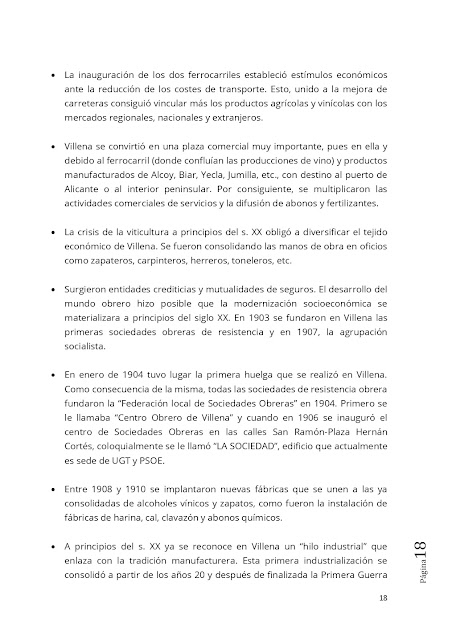 • La inauguración de los dos ferrocarriles estableció estímulos económicos ante la reducción de los costes de transporte. Esto, unido a la mejora de carreteras consiguió vincular más los productos agrícolas y vinícolas con los mercados regionales, nacionales y extranjeros.

• Villena se convirtió en una plaza comercial muy importante, pues en ella y debido al ferrocarril (donde confluían las producciones de vino) y productos manufacturados de Alcoy, Biar, Yecla, Jumilla, etc., con destino al puerto de Alicante o al interior peninsular. Por consiguiente, se multiplicaron las actividades comerciales de servicios y la difusión de abonos y fertilizantes.

• La crisis de la viticultura a principios del s. XX obligó a diversificar el tejido económico de Villena. Se fueron consolidando las manos de obra en oficios como zapateros, carpinteros, herreros, toneleros, etc.

• Surgieron entidades crediticias y mutualidades de seguros. El desarrollo del mundo obrero hizo posible que la modernización socioeconómica se materializara a principios del siglo XX. En 1903 se fundaron en Villena las primeras sociedades obreras de resistencia y en 1907, la agrupación socialista.

• En enero de 1904 tuvo lugar la primera huelga que se realizó en Villena. Como consecuencia de la misma, todas las sociedades de resistencia obrera fundaron la "Federación local de Sociedades Obreras" en 1904. Primero se le llamaba "Centro Obrero de Villena" y cuando en 1906 se inauguró el centro de Sociedades Obreras en las calles San Ramón-Plaza Hernán Cortés, coloquialmente se le llamó "LA SOCIEDAD", edificio que actualmente es sede de UGT y PSOE.

• Entre 1908 y 1910 se implantaron nuevas fábricas que se unen a las ya consolidadas de alcoholes vínicos y zapatos, como fueron la instalación de fábricas de harina, cal, clavazón y abonos químicos.

• A principios del s. XX ya se reconoce en Villena un "hilo industrial" que enlaza con la tradición manufacturera. Esta primera industrialización se consolidó a partir de los años 20 y después de finalizada la Primera Guerra

Página 18

18